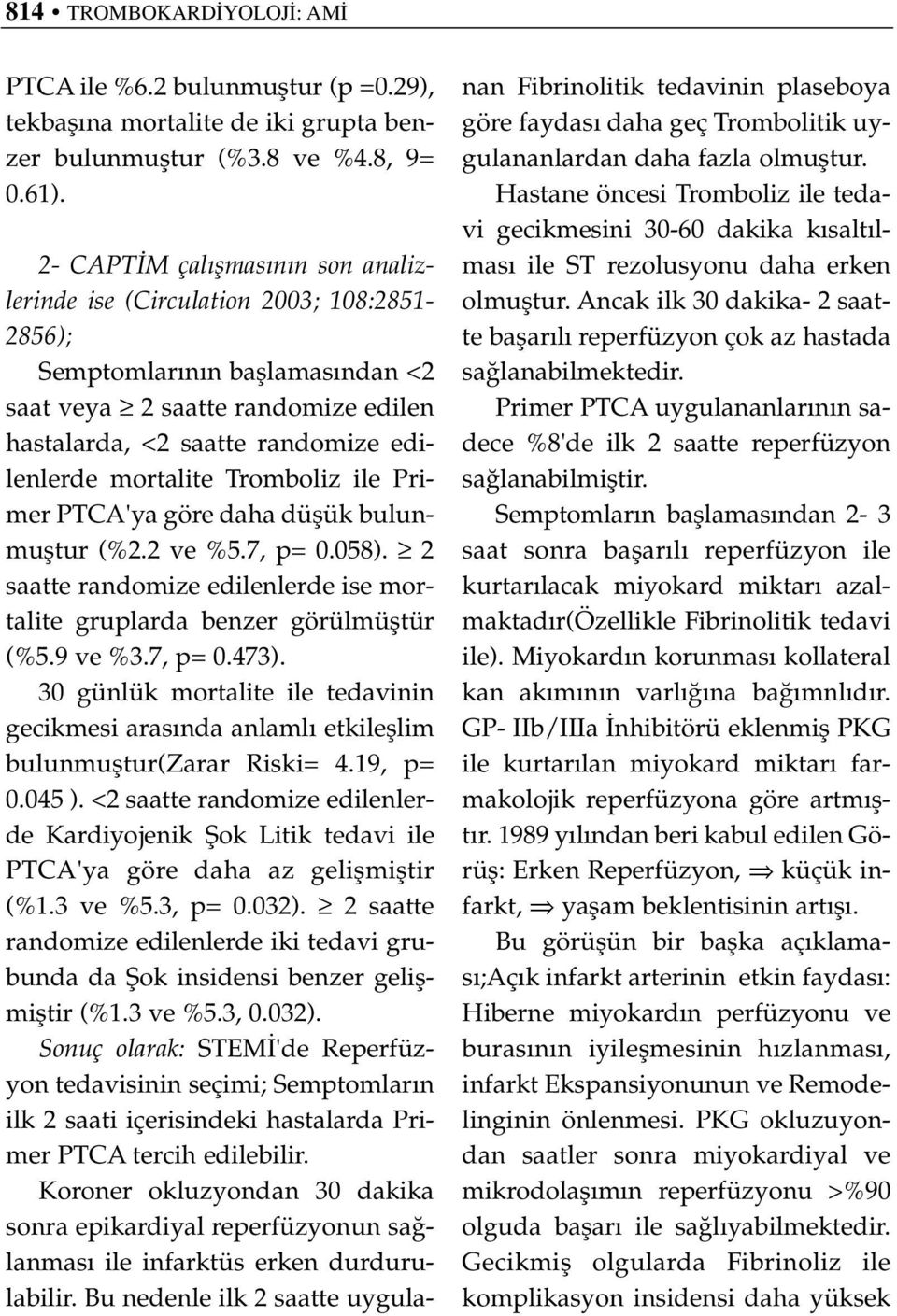 814 • TROMBOKARDİYOLOJİ: AMİ

PTCA ile %6.2 bulunmuştur (p =0.29), tekbaşına mortalite de iki grupta benzer bulunmuştur (%3.8 ve %4.8, 9= 0.61).

2- CAPTİM çalışmasının son analizlerinde ise (Circulation 2003; 108:2851-2856);

Semptomlarının başlamasından <2 saat veya $\geq$ 2 saatte randomize edilen hastalarda, <2 saatte randomize edilenlerde mortalite Tromboliz ile Primer PTCA'ya göre daha düşük bulunmuştur (%2.2 ve %5.7, p= 0.058). $\geq$ 2 saatte randomize edilenlerde ise mortalite gruplarda benzer görülmüştür (%5.9 ve %3.7, p= 0.473).

30 günlük mortalite ile tedavinin gecikmesi arasında anlamlı etkileşlim bulunmuştur(Zarar Riski= 4.19, p= 0.045 ). <2 saatte randomize edilenlerde Kardiyojenik Şok Litik tedavi ile PTCA'ya göre daha az gelişmiştir (%1.3 ve %5.3, p= 0.032). $\geq$ 2 saatte randomize edilenlerde iki tedavi grubunda da Şok insidensi benzer gelişmiştir (%1.3 ve %5.3, 0.032).

Sonuç olarak: STEMİ'de Reperfüzyon tedavisinin seçimi; Semptomların ilk 2 saati içerisindeki hastalarda Primer PTCA tercih edilebilir.

Koroner okluzyondan 30 dakika sonra epikardiyal reperfüzyonun sağlanması ile infarktüs erken durdurulabilir. Bu nedenle ilk 2 saatte uygulanan Fibrinolitik tedavinin plaseboya göre faydası daha geç Trombolitik uygulananlardan daha fazla olmuştur.

Hastane öncesi Tromboliz ile tedavi gecikmesini 30-60 dakika kısaltılması ile ST rezolusyonu daha erken olmuştur. Ancak ilk 30 dakika- 2 saatte başarılı reperfüzyon çok az hastada sağlanabilmektedir.

Primer PTCA uygulananlarının sadece %8'de ilk 2 saatte reperfüzyon sağlanabilmiştir.

Semptomların başlamasından 2- 3 saat sonra başarılı reperfüzyon ile kurtarılacak miyokard miktarı azalmaktadır(Özellikle Fibrinolitik tedavi ile). Miyokardın korunması kollateral kan akımının varlığına bağımnlıdır. GP- IIb/IIIa İnhibitörü eklenmiş PKG ile kurtarılan miyokard miktarı farmakolojik reperfüzyona göre artmıştır. 1989 yılından beri kabul edilen Görüş: Erken Reperfüzyon, $\Rightarrow$ küçük infarkt, $\Rightarrow$ yaşam beklentisinin artışı.

Bu görüşün bir başka açıklaması;Açık infarkt arterinin etkin faydası: Hiberne miyokardın perfüzyonu ve burasının iyileşmesinin hızlanması, infarkt Ekspansiyonunun ve Remodelinginin önlenmesi. PKG okluzuyondan saatler sonra miyokardiyal ve mikrodolaşımın reperfüzyonu >%90 olguda başarı ile sağlıyabilmektedir. Gecikmiş olgularda Fibrinoliz ile komplikasyon insidensi daha yüksek